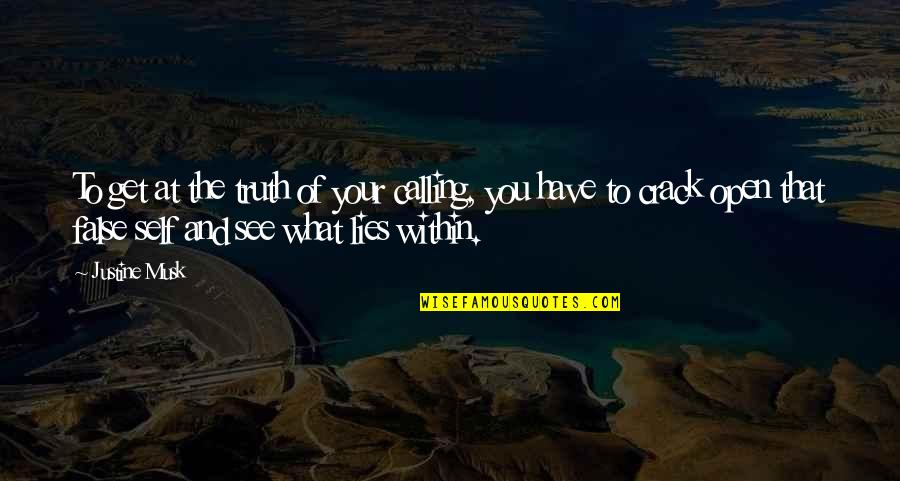 To get at the truth of your calling, you have to crack open that false self and see what lies within.

~ Justine Musk

WISEFAMOUSQUOTES.COM